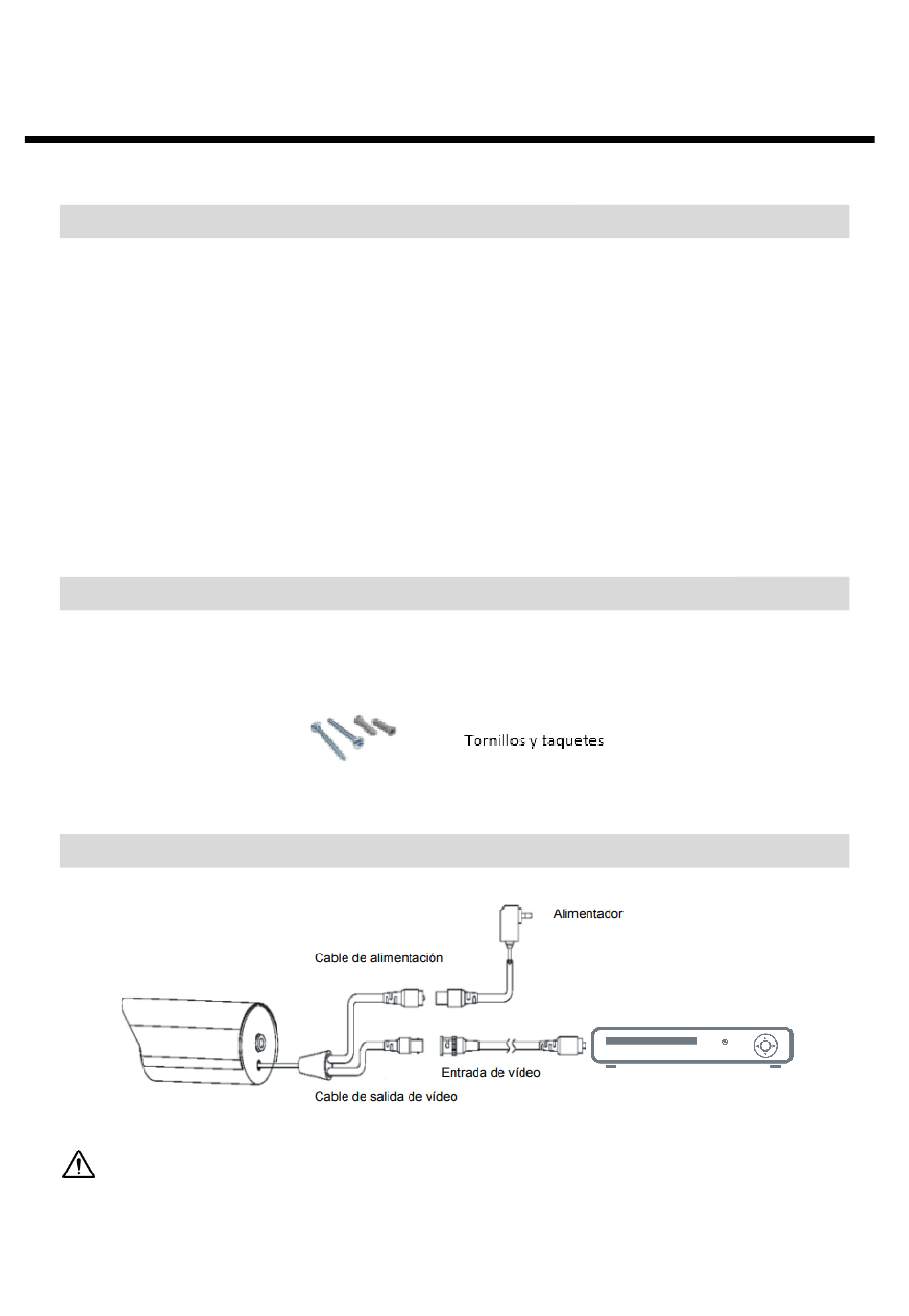 Tornillos y taquetes

Alimentador

Cable de alimentación

Entrada de vídeo

Cable de salida de vídeo